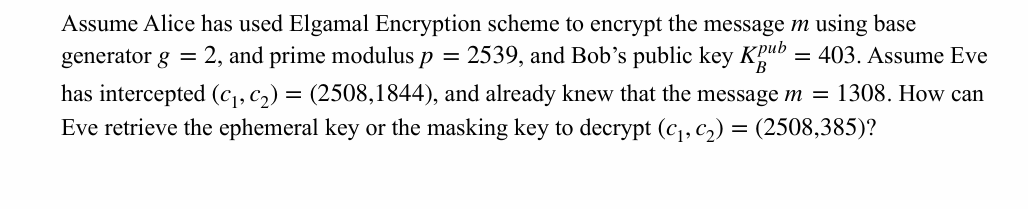 Assume Alice has used Elgamal Encryption scheme to encrypt the message $m$ using base generator $g = 2$, and prime modulus $p = 2539$, and Bob's public key $K_B^{pub} = 403$. Assume Eve has intercepted $(c_1, c_2) = (2508,1844)$, and already knew that the message $m = 1308$. How can Eve retrieve the ephemeral key or the masking key to decrypt $(c_1, c_2) = (2508,385)$?